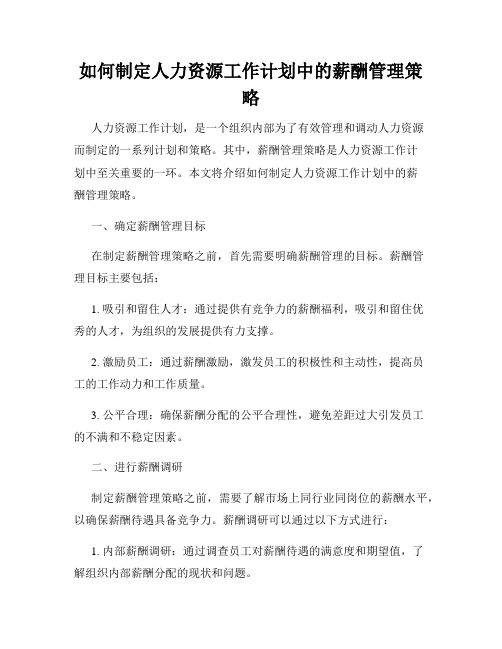 如何制定人力资源工作计划中的薪酬管理策略

人力资源工作计划，是一个组织内部为了有效管理和调动人力资源而制定的一系列计划和策略。其中，薪酬管理策略是人力资源工作计划中至关重要的一环。本文将介绍如何制定人力资源工作计划中的薪酬管理策略。

一、确定薪酬管理目标

在制定薪酬管理策略之前，首先需要明确薪酬管理的目标。薪酬管理目标主要包括：

1. 吸引和留住人才：通过提供有竞争力的薪酬福利，吸引和留住优秀的人才，为组织的发展提供有力支撑。

2. 激励员工：通过薪酬激励，激发员工的积极性和主动性，提高员工的工作动力和工作质量。

3. 公平合理：确保薪酬分配的公平合理性，避免差距过大引发员工的不满和不稳定因素。

二、进行薪酬调研

制定薪酬管理策略之前，需要了解市场上同行业同岗位的薪酬水平，以确保薪酬待遇具备竞争力。薪酬调研可以通过以下方式进行：

1. 内部薪酬调研：通过调查员工对薪酬待遇的满意度和期望值，了解组织内部薪酬分配的现状和问题。